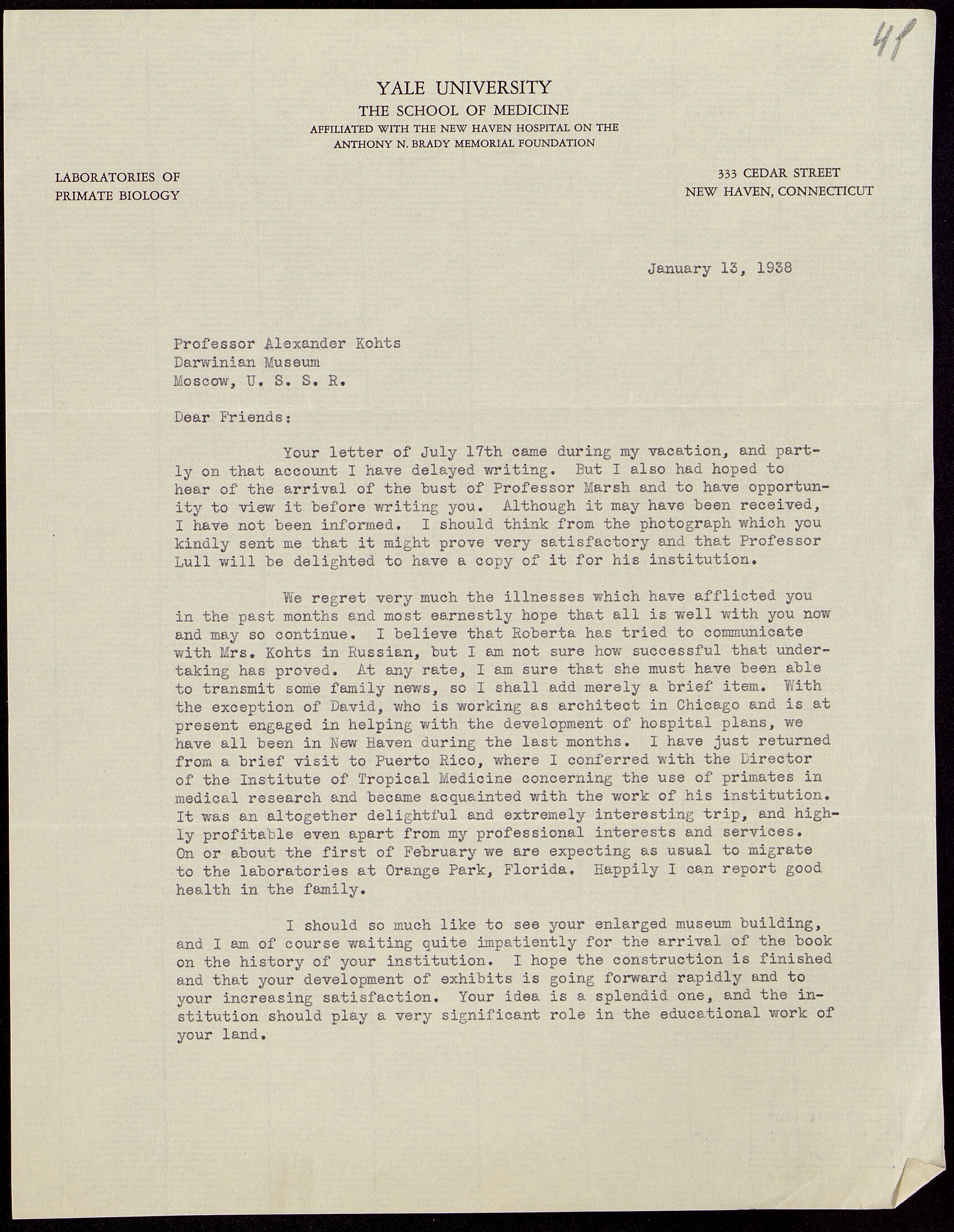 41

YALE UNIVERSITY
THE SCHOOL OF MEDICINE
AFFILIATED WITH THE NEW HAVEN HOSPITAL ON THE
ANTHONY N. BRADY MEMORIAL FOUNDATION

LABORATORIES OF
PRIMATE BIOLOGY

333 CEDAR STREET
NEW HAVEN, CONNECTICUT

January 13, 1938

Professor Alexander Kohts
Darwinian Museum
Moscow, U. S. S. R.

Dear Friends:

Your letter of July 17th came during my vacation, and partly on that account I have delayed writing. But I also had hoped to hear of the arrival of the bust of Professor Marsh and to have opportunity to view it before writing you. Although it may have been received, I have not been informed. I should think from the photograph which you kindly sent me that it might prove very satisfactory and that Professor Lull will be delighted to have a copy of it for his institution.

We regret very much the illnesses which have afflicted you in the past months and most earnestly hope that all is well with you now and may so continue. I believe that Roberta has tried to communicate with Mrs. Kohts in Russian, but I am not sure how successful that undertaking has proved. At any rate, I am sure that she must have been able to transmit some family news, so I shall add merely a brief item. With the exception of David, who is working as architect in Chicago and is at present engaged in helping with the development of hospital plans, we have all been in New Haven during the last months. I have just returned from a brief visit to Puerto Rico, where I conferred with the Director of the Institute of Tropical Medicine concerning the use of primates in medical research and became acquainted with the work of his institution. It was an altogether delightful and extremely interesting trip, and highly profitable even apart from my professional interests and services. On or about the first of February we are expecting as usual to migrate to the laboratories at Orange Park, Florida. Happily I can report good health in the family.

I should so much like to see your enlarged museum building, and I am of course waiting quite impatiently for the arrival of the book on the history of your institution. I hope the construction is finished and that your development of exhibits is going forward rapidly and to your increasing satisfaction. Your idea is a splendid one, and the institution should play a very significant role in the educational work of your land.